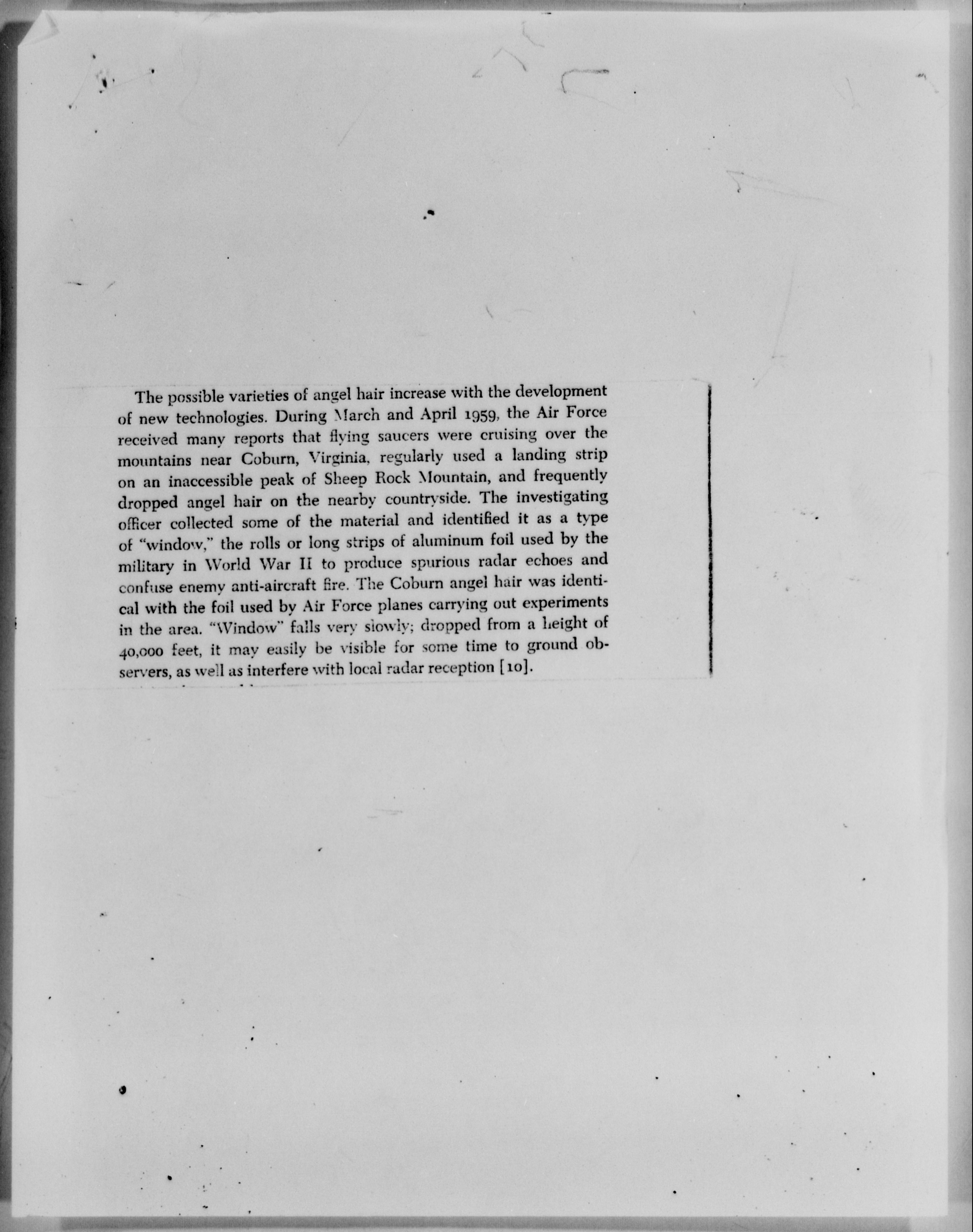 The possible varieties of angel hair increase with the development of new technologies. During March and April 1959, the Air Force received many reports that flying saucers were cruising over the mountains near Coburn, Virginia, regularly used a landing strip on an inaccessible peak of Sheep Rock Mountain, and frequently dropped angel hair on the nearby countryside. The investigating officer collected some of the material and identified it as a type of "window," the rolls or long strips of aluminum foil used by the military in World War II to produce spurious radar echoes and confuse enemy anti-aircraft fire. The Coburn angel hair was identical with the foil used by Air Force planes carrying out experiments in the area. "Window" falls very slowly; dropped from a height of 40,000 feet, it may easily be visible for some time to ground observers, as well as interfere with local radar reception [10].